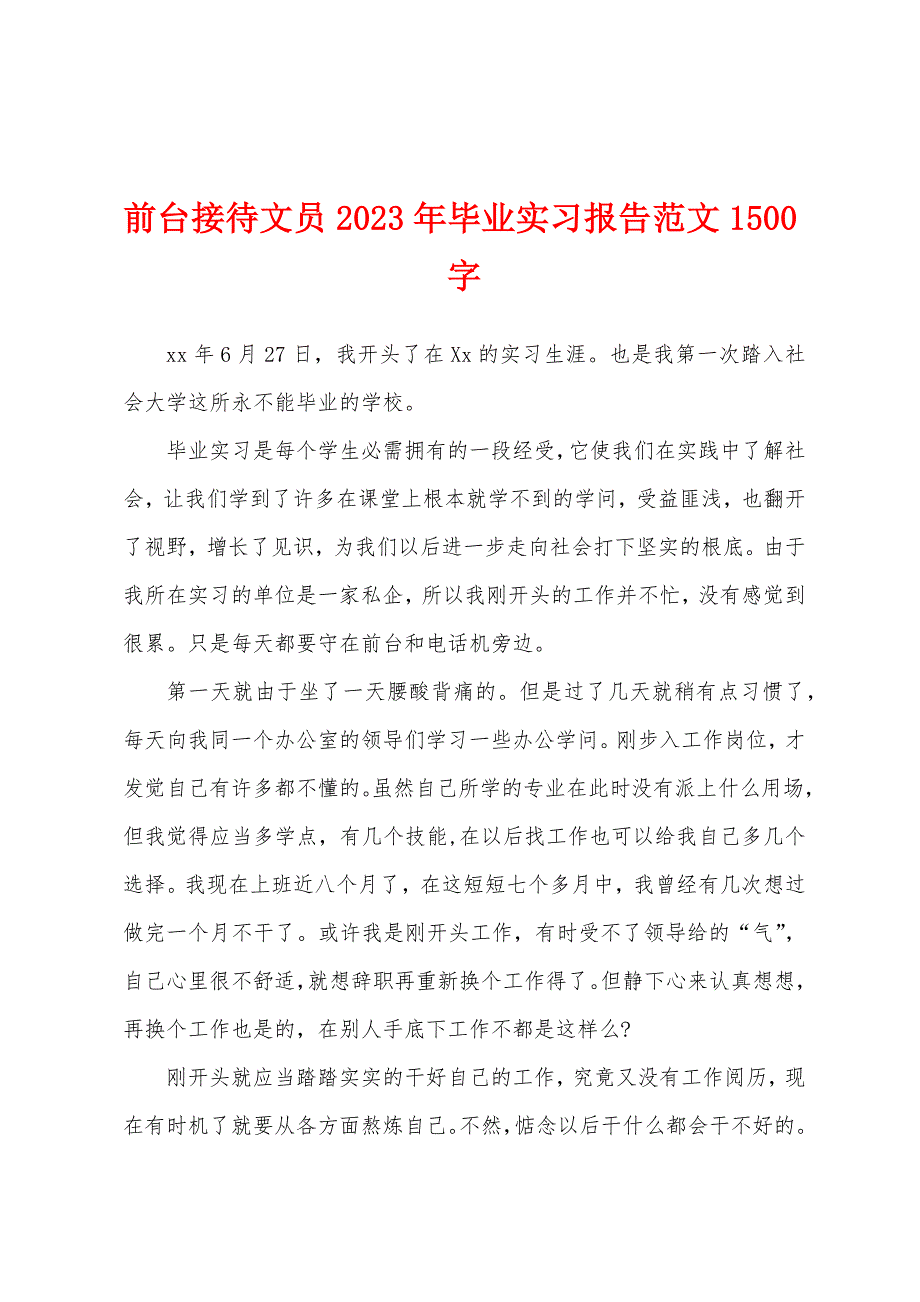 前台接待文员 2023 年毕业实习报告范文 1500 字

xx 年 6 月 27 日，我开头了在 Xx 的实习生涯。也是我第一次踏入社会大学这所永不能毕业的学校。

毕业实习是每个学生必需拥有的一段经受，它使我们在实践中了解社会，让我们学到了许多在课堂上根本就学不到的学问，受益匪浅，也翻开了视野，增长了见识，为我们以后进一步走向社会打下坚实的根底。由于我所在实习的单位是一家私企，所以我刚开头的工作并不忙，没有感觉到很累。只是每天都要守在前台和电话机旁边。

第一天就由于坐了一天腰酸背痛的。但是过了几天就稍有点习惯了，每天向我同一个办公室的领导们学习一些办公学问。刚步入工作岗位，才发觉自己有许多都不懂的。虽然自己所学的专业在此时没有派上什么用场，但我觉得应当多学点，有几个技能，在以后找工作也可以给我自己多几个选择。我现在上班近八个月了，在这短短七个多月中，我曾经有几次想过做完一个月不干了。或许我是刚开头工作，有时受不了领导给的“气”，自己心里很不舒适，就想辞职再重新换个工作得了。但静下心来认真想想，再换个工作也是的，在别人手底下工作不都是这样么?

刚开头就应当踏踏实实的干好自己的工作，究竟又没有工作阅历，现在有时机了就要从各方面熬炼自己。不然，惦念以后干什么都会干不好的。